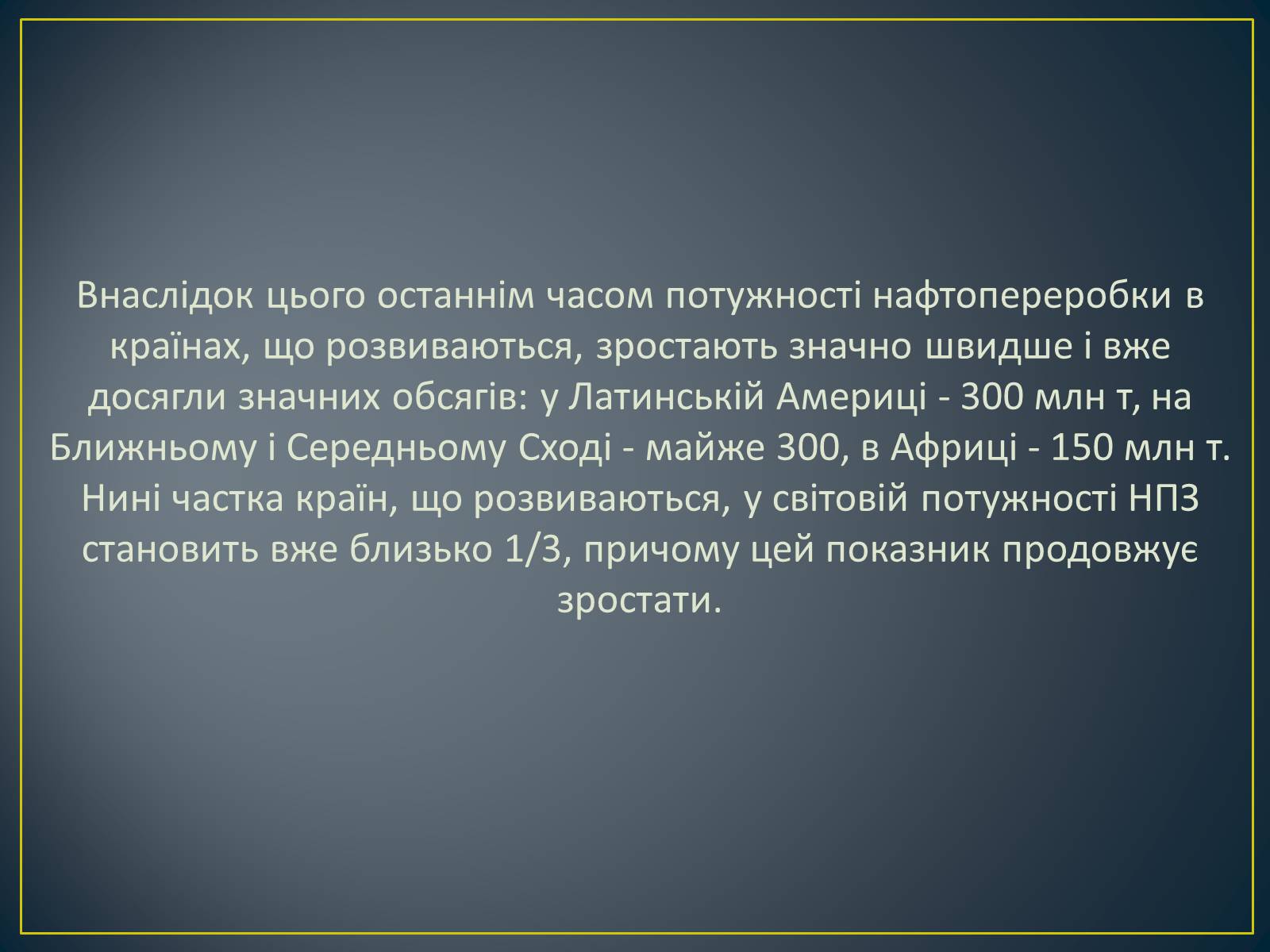 Внаслідок цього останнім часом потужності нафтопереробки в країнах, що розвиваються, зростають значно швидше і вже досягли значних обсягів: у Латинській Америці - 300 млн т, на Ближньому і Середньому Сході - майже 300, в Африці - 150 млн т. Нині частка країн, що розвиваються, у світовій потужності НПЗ становить вже близько 1/3, причому цей показник продовжує зростати.